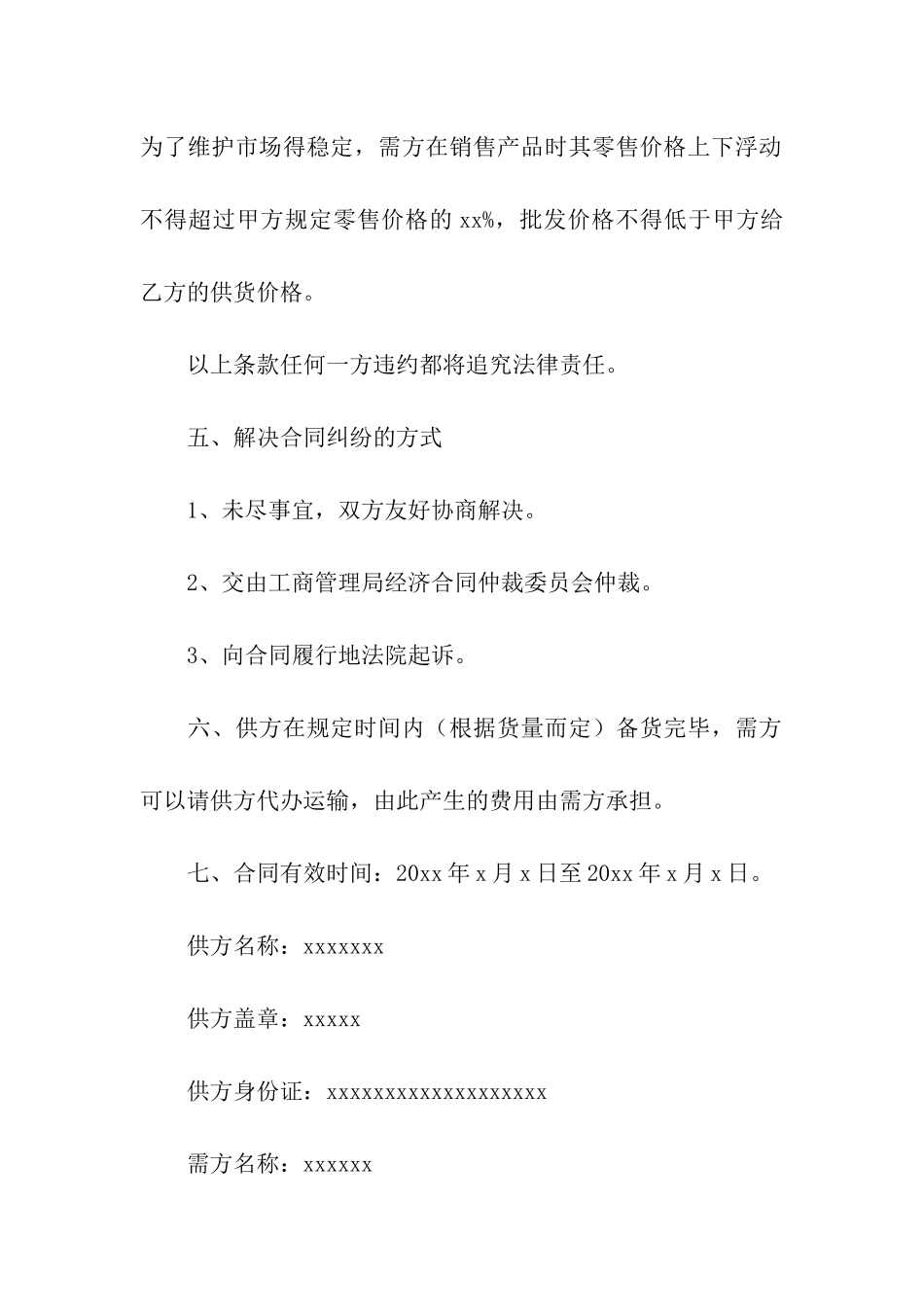 为了维护市场得稳定，需方在销售产品时其零售价格上下浮动不得超过甲方规定零售价格的 xx%，批发价格不得低于甲方给乙方的供货价格。

以上条款任何一方违约都将追究法律责任。

五、解决合同纠纷的方式

1、未尽事宜，双方友好协商解决。

2、交由工商管理局经济合同仲裁委员会仲裁。

3、向合同履行地法院起诉。

六、供方在规定时间内（根据货量而定）备货完毕，需方可以请供方代办运输，由此产生的费用由需方承担。

七、合同有效时间：20xx 年 x 月 x 日至 20xx 年 x 月 x 日。

供方名称：xxxxxxx

供方盖章：xxxxx

供方身份证：xxxxxxxxxxxxxxxxxxx

需方名称：xxxxxx